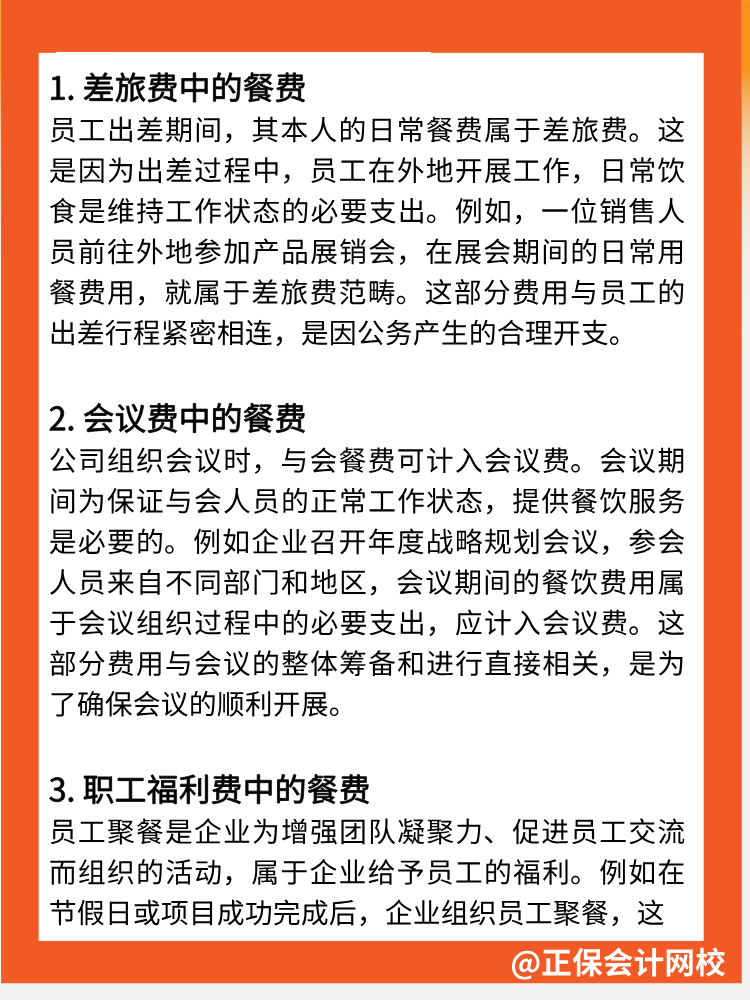 1. 差旅费中的餐费
员工出差期间，其本人的日常餐费属于差旅费。这是因为出差过程中，员工在外地开展工作，日常饮食是维持工作状态的必要支出。例如，一位销售人员前往外地参加产品展销会，在展会期间的日常用餐费用，就属于差旅费范畴。这部分费用与员工的出差行程紧密相连，是因公务产生的合理开支。

2. 会议费中的餐费
公司组织会议时，与会餐费可计入会议费。会议期间为保证与会人员的正常工作状态，提供餐饮服务是必要的。例如企业召开年度战略规划会议，参会人员来自不同部门和地区，会议期间的餐饮费用属于会议组织过程中的必要支出，应计入会议费。这部分费用与会议的整体筹备和进行直接相关，是为了确保会议的顺利开展。

3. 职工福利费中的餐费
员工聚餐是企业为增强团队凝聚力、促进员工交流而组织的活动，属于企业给予员工的福利。例如在节假日或项目成功完成后，企业组织员工聚餐，这

@正保会计网校